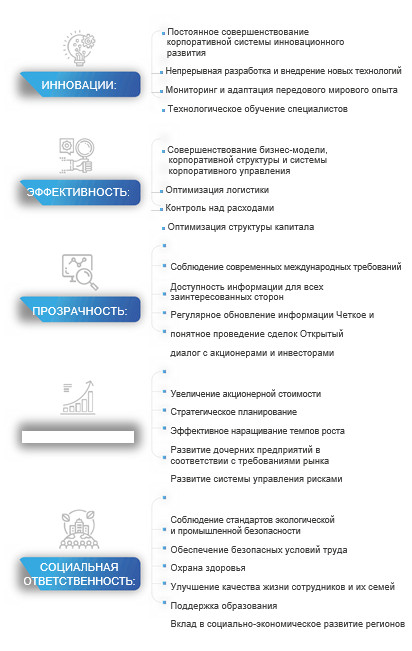 ИННОВАЦИИ:

Постоянное совершенствование корпоративной системы инновационного развития

Непрерывная разработка и внедрение новых технологий

Мониторинг и адаптация передового мирового опыта

Технологическое обучение специалистов

ЭФФЕКТИВНОСТЬ:

Совершенствование бизнес-модели, корпоративной структуры и системы корпоративного управления

Оптимизация логистики

Контроль над расходами

Оптимизация структуры капитала

ПРОЗРАЧНОСТЬ:

Соблюдение современных международных требований

Доступность информации для всех заинтересованных сторон

Регулярное обновление информации Четкое и

понятное проведение сделок Открытый

диалог с акционерами и инвесторами

Увеличение акционерной стоимости

Стратегическое планирование

Эффективное наращивание темпов роста

Развитие дочерних предприятий в соответствии с требованиями рынка

Развитие системы управления рисками

СОЦИАЛЬНАЯ ОТВЕТСТВЕННОСТЬ:

Соблюдение стандартов экологической и промышленной безопасности

Обеспечение безопасных условий труда

Охрана здоровья

Улучшение качества жизни сотрудников и их семей

Поддержка образования

Вклад в социально-экономическое развитие регионов